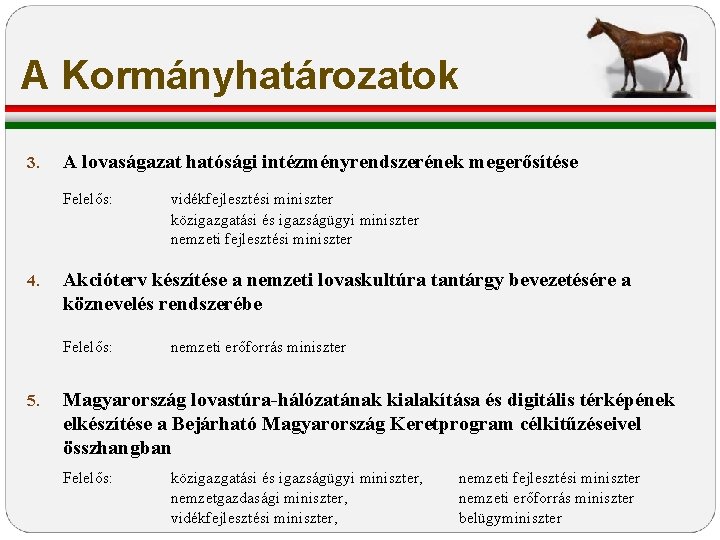 A Kormányhatározatok

3. A lovaságazat hatósági intézményrendszerének megerősítése

Felelős: vidékfejlesztési miniszter
közigazgatási és igazságügyi miniszter
nemzeti fejlesztési miniszter

4. Akcióterv készítése a nemzeti lovaskultúra tantárgy bevezetésére a köznevelés rendszerébe

Felelős: nemzeti erőforrás miniszter

5. Magyarország lovastúra-hálózatának kialakítása és digitális térképének elkészítése a Bejárható Magyarország Keretprogram célkitűzéseivel összhangban

Felelős: közigazgatási és igazságügyi miniszter,
nemzetgazdasági miniszter,
vidékfejlesztési miniszter,
nemzeti fejlesztési miniszter
nemzeti erőforrás miniszter
belügyminiszter